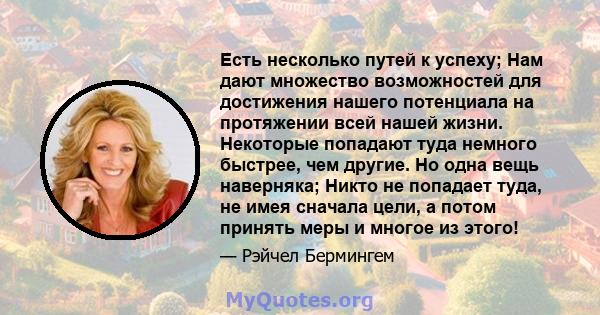 Есть несколько путей к успеху; Нам дают множество возможностей для достижения нашего потенциала на протяжении всей нашей жизни. Некоторые попадают туда немного быстрее, чем другие. Но одна вещь наверняка; Никто не попадает туда, не имея сначала цели, а потом принять меры и многое из этого!

— Рэйчел Бермингем

MyQuotes.org